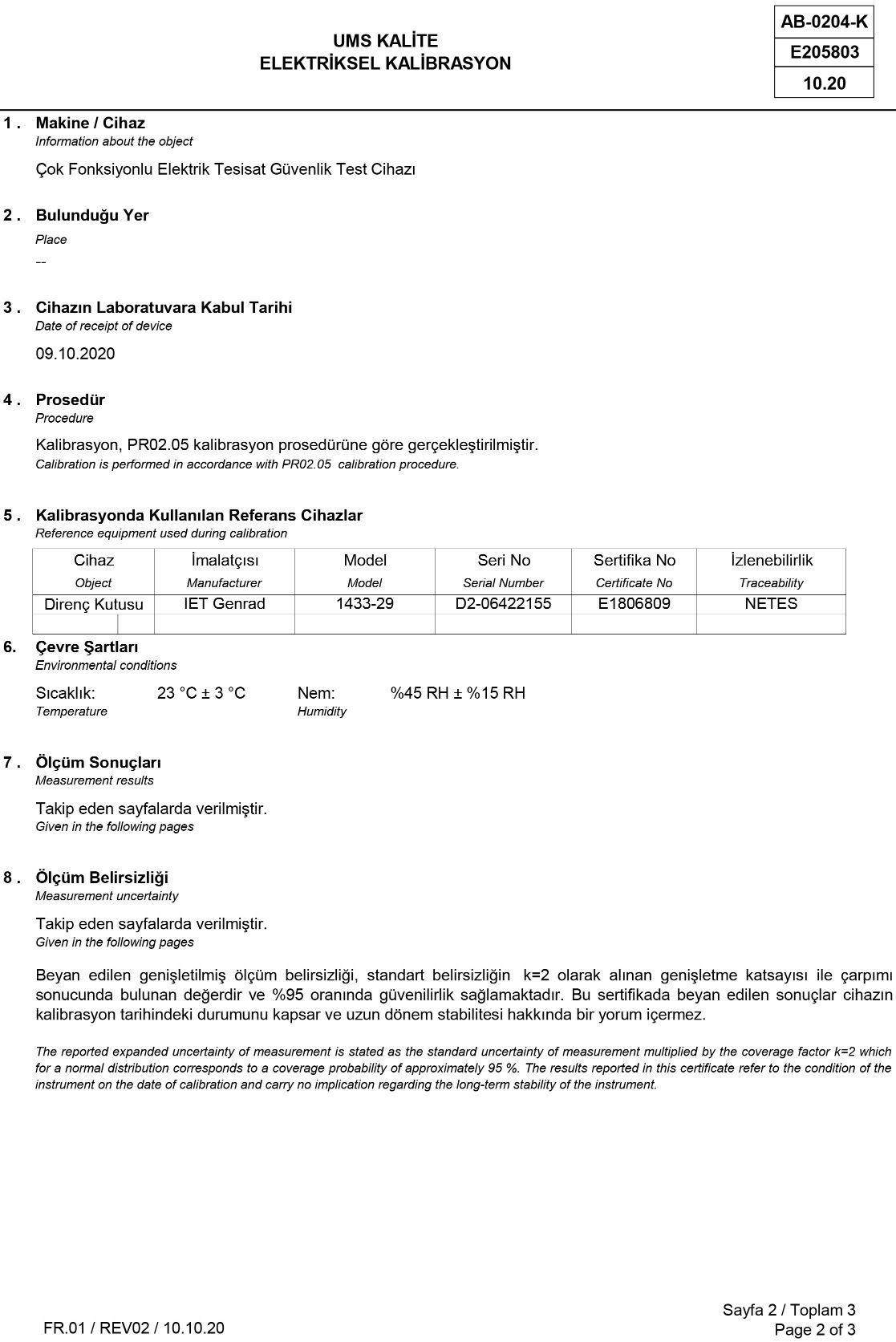 UMS KALİTE
ELEKTRİKSEL KALİBRASYON

AB-0204-K
E205803
10.20

1 . Makine / Cihaz
Information about the object

Çok Fonksiyonlu Elektrik Tesisat Güvenlik Test Cihazı

2 . Bulunduğu Yer
Place

--

3 . Cihazın Laboratuvara Kabul Tarihi
Date of receipt of device

09.10.2020

4 . Prosedür
Procedure

Kalibrasyon, PR02.05 kalibrasyon prosedürüne göre gerçekleştirilmiştir.
Calibration is performed in accordance with PR02.05 calibration procedure.

5 . Kalibrasyonda Kullanılan Referans Cihazlar
Reference equipment used during calibration

| Cihaz Object | İmalatçısı Manufacturer | Model Model | Seri No Serial Number | Sertifika No Certificate No | İzlenebilirlik Traceability |
|---|---|---|---|---|---|
| Direnç Kutusu | IET Genrad | 1433-29 | D2-06422155 | E1806809 | NETES |
| | | | | | |

6. Çevre Şartları
Environmental conditions

Sıcaklık: 23 °C ± 3 °C Nem: %45 RH ± %15 RH
Temperature Humidity

7 . Ölçüm Sonuçları
Measurement results

Takip eden sayfalarda verilmiştir.
Given in the following pages

8 . Ölçüm Belirsizliği
Measurement uncertainty

Takip eden sayfalarda verilmiştir.
Given in the following pages

Beyan edilen genişletilmiş ölçüm belirsizliği, standart belirsizliğin k=2 olarak alınan genişletme katsayısı ile çarpımı sonucunda bulunan değerdir ve %95 oranında güvenilirlik sağlamaktadır. Bu sertifikada beyan edilen sonuçlar cihazın kalibrasyon tarihindeki durumunu kapsar ve uzun dönem stabilitesi hakkında bir yorum içermez.

The reported expanded uncertainty of measurement is stated as the standard uncertainty of measurement multiplied by the coverage factor k=2 which for a normal distribution corresponds to a coverage probability of approximately 95 %. The results reported in this certificate refer to the condition of the instrument on the date of calibration and carry no implication regarding the long-term stability of the instrument.

FR.01 / REV02 / 10.10.20

Sayfa 2 / Toplam 3
Page 2 of 3